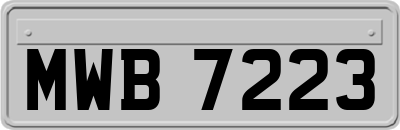 MWB 7223